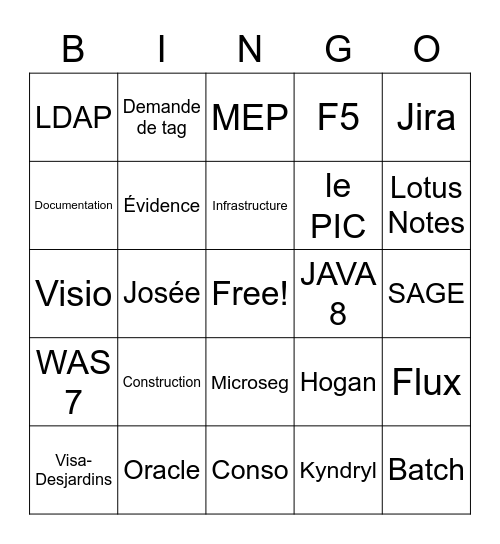 | B | I | N | G | O |
|---|---|---|---|---|
| LDAP | Demande de tag | MEP | F5 | Jira |
| Documentation | Évidence | Infrastructure | le PIC | Lotus Notes |
| Visio | Josée | Free! | JAVA 8 | SAGE |
| WAS 7 | Construction | Microseg | Hogan | Flux |
| Visa-Desjardins | Oracle | Conso | Kyndryl | Batch |